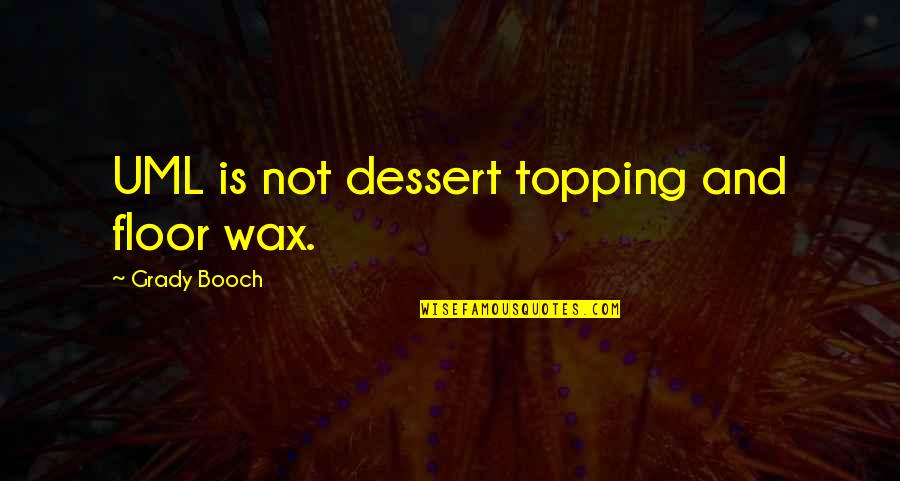 UML is not dessert topping and floor wax.

~ Grady Booch

WISEFAMOUSQUOTES.COM